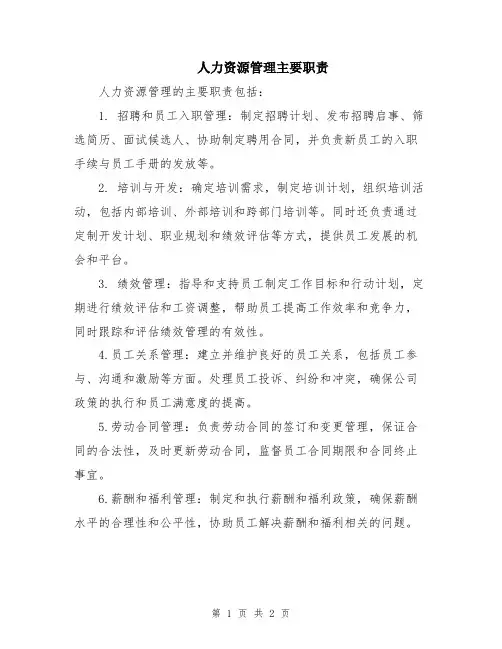 人力资源管理主要职责

人力资源管理的主要职责包括：

1. 招聘和员工入职管理：制定招聘计划、发布招聘启事、筛选简历、面试候选人、协助制定聘用合同，并负责新员工的入职手续与员工手册的发放等。

2. 培训与开发：确定培训需求，制定培训计划，组织培训活动，包括内部培训、外部培训和跨部门培训等。同时还负责通过定制开发计划、职业规划和绩效评估等方式，提供员工发展的机会和平台。

3. 绩效管理：指导和支持员工制定工作目标和行动计划，定期进行绩效评估和工资调整，帮助员工提高工作效率和竞争力，同时跟踪和评估绩效管理的有效性。

4.员工关系管理：建立并维护良好的员工关系，包括员工参与、沟通和激励等方面。处理员工投诉、纠纷和冲突，确保公司政策的执行和员工满意度的提高。

5.劳动合同管理：负责劳动合同的签订和变更管理，保证合同的合法性，及时更新劳动合同，监督员工合同期限和合同终止事宜。

6.薪酬和福利管理：制定和执行薪酬和福利政策，确保薪酬水平的合理性和公平性，协助员工解决薪酬和福利相关的问题。

第 1 页 共 2 页